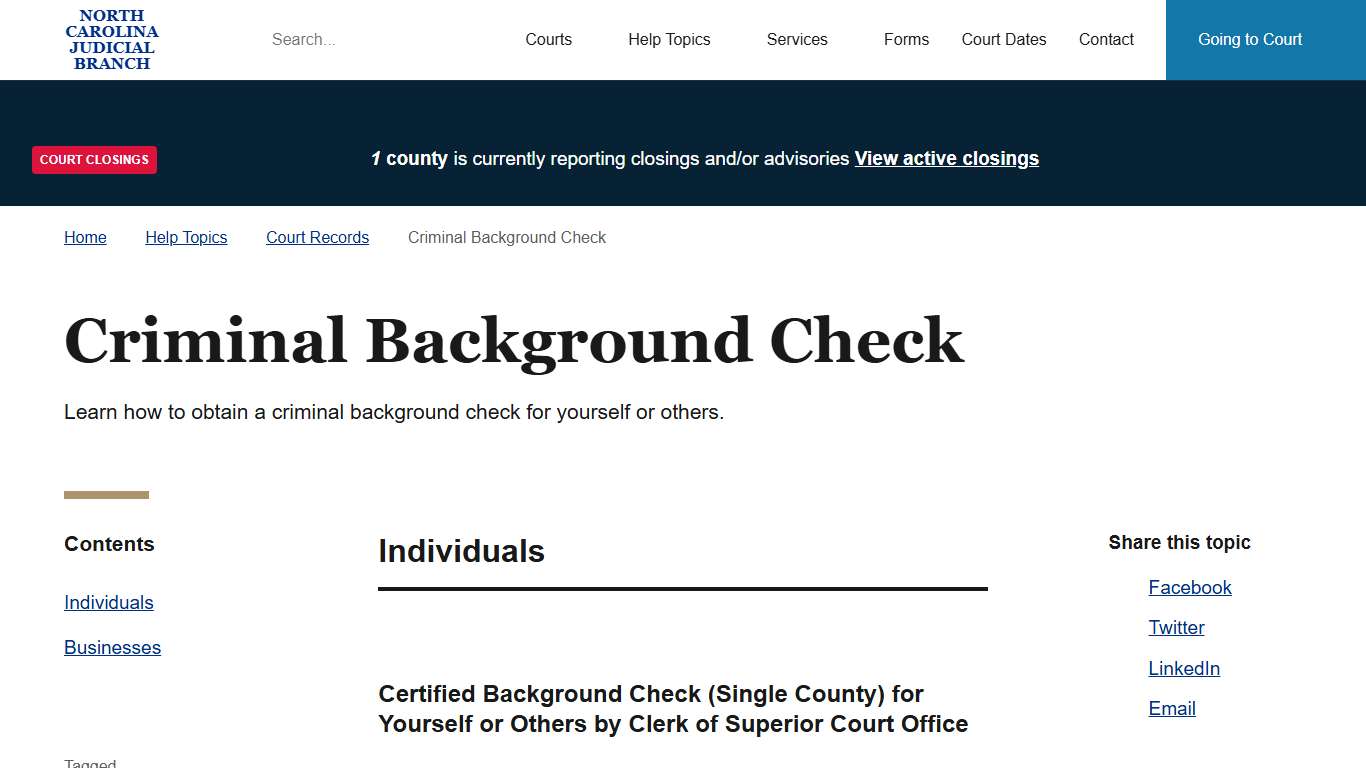 NORTH CAROLINA JUDICIAL BRANCH

Search...

Courts Help Topics Services Forms Court Dates Contact Going to Court

COURT CLOSINGS

1 county is currently reporting closings and/or advisories View active closings

Home Help Topics Court Records Criminal Background Check

Criminal Background Check

Learn how to obtain a criminal background check for yourself or others.

Contents

Individuals

Businesses

Tagged

Individuals

Certified Background Check (Single County) for Yourself or Others by Clerk of Superior Court Office

Share this topic

Facebook

Twitter

LinkedIn

Email